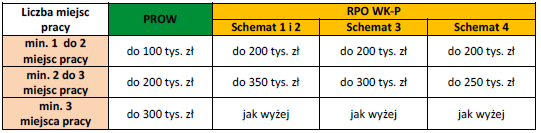 | Liczba miejsc pracy | PROW | RPO WK-P | | |
|---|---|---|---|---|
| | | Schemat 1 i 2 | Schemat 3 | Schemat 4 |
| min. 1 do 2 miejsc pracy | do 100 tys. zł | do 200 tys. zł | do 200 tys. zł | do 200 tys. zł |
| min. 2 do 3 miejsc pracy | do 200 tys. zł | do 350 tys. zł | do 300 tys. zł | do 250 tys. zł |
| min. 3 miejsca pracy | do 300 tys. zł | jak wyżej | jak wyżej | jak wyżej |